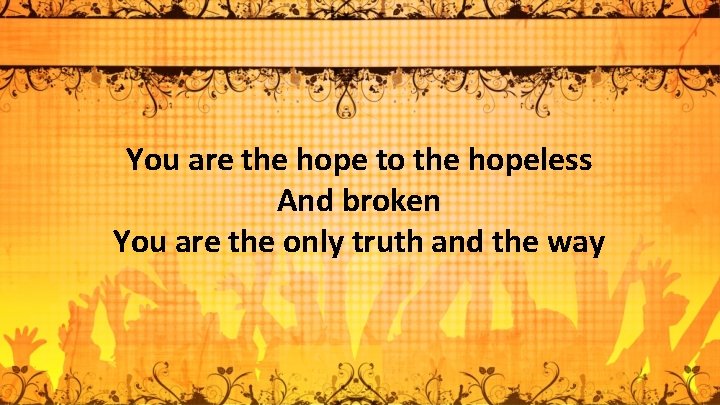 You are the hope to the hopeless
And broken
You are the only truth and the way